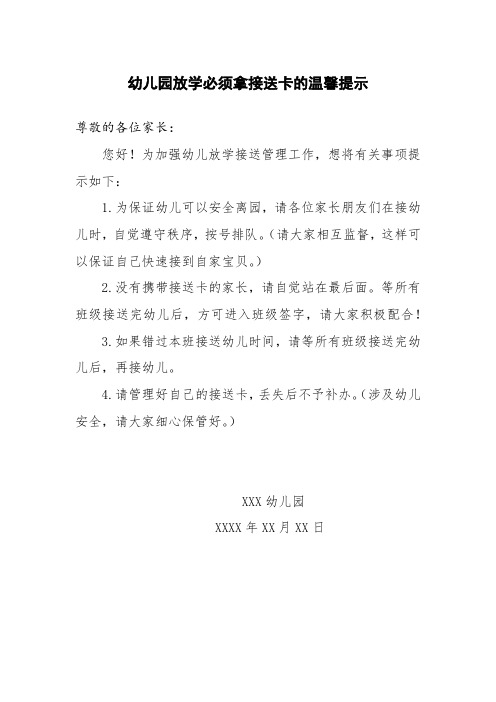 幼儿园放学必须拿接送卡的温馨提示

尊敬的各位家长：

您好！为加强幼儿放学接送管理工作，想将有关事项提示如下：

1.为保证幼儿可以安全离园，请各位家长朋友们在接幼儿时，自觉遵守秩序，按号排队。（请大家相互监督，这样可以保证自己快速接到自家宝贝。）

2.没有携带接送卡的家长，请自觉站在最后面。等所有班级接送完幼儿后，方可进入班级签字，请大家积极配合！

3.如果错过本班接送幼儿时间，请等所有班级接送完幼儿后，再接幼儿。

4.请管理好自己的接送卡，丢失后不予补办。（涉及幼儿安全，请大家细心保管好。）

XXX 幼儿园

XXXX 年 XX 月 XX 日